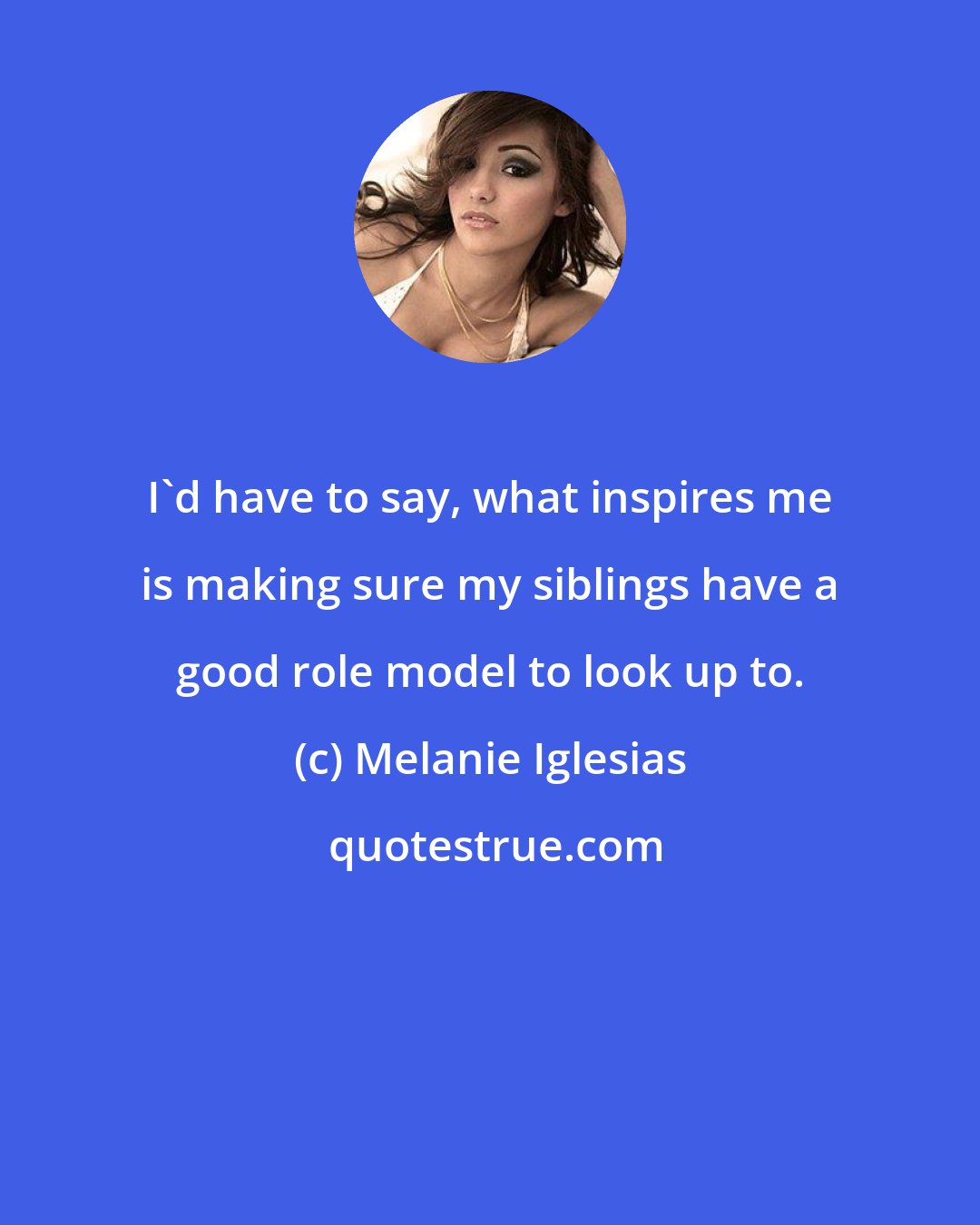 I`d have to say, what inspires me is making sure my siblings have a good role model to look up to.

(c) Melanie Iglesias

quotestrue.com